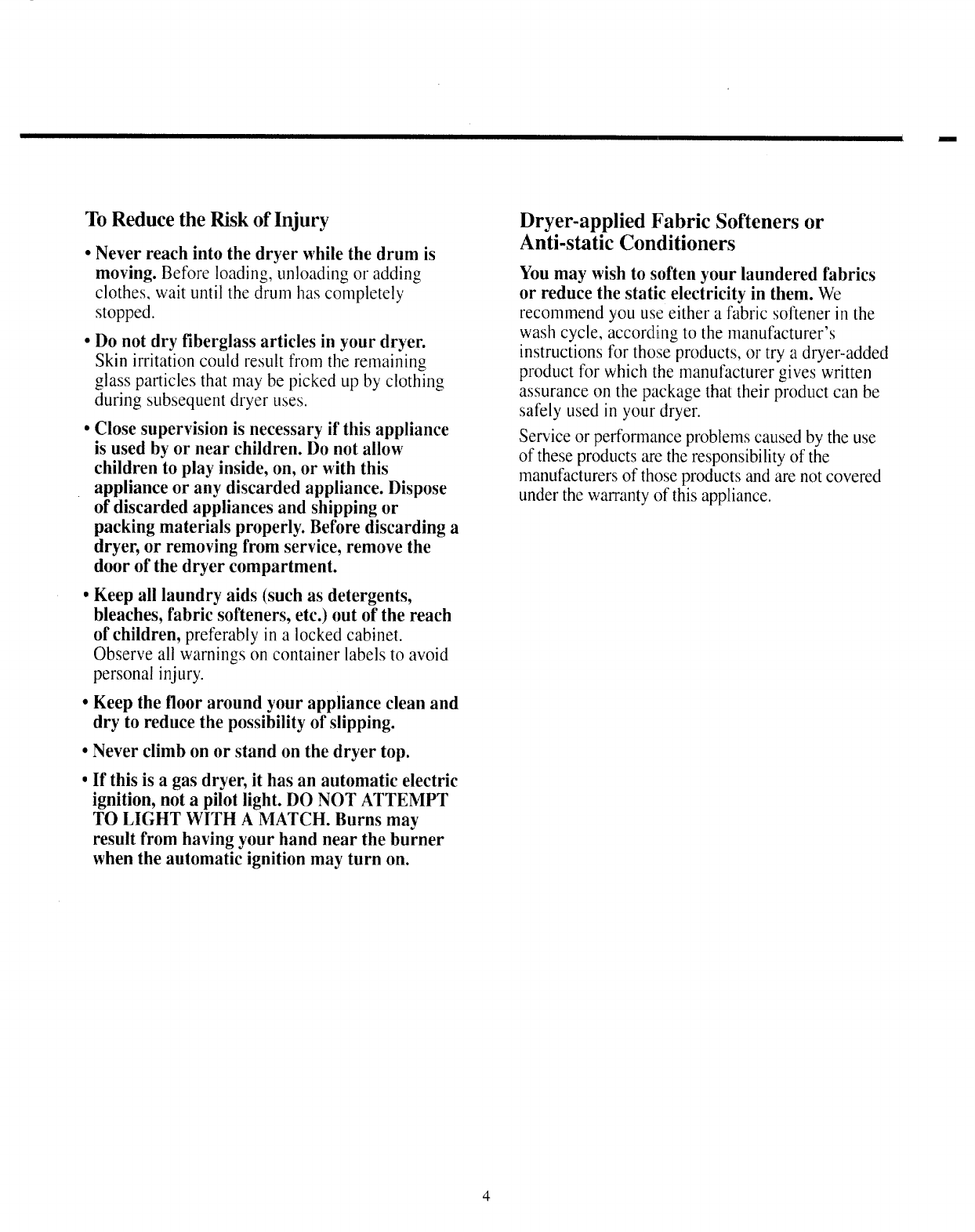 To Reduce the Risk of Injury

• Never reach into the dryer while the drum is moving. Before loading, unloading or adding clothes, wait until the drum has completely stopped.

• Do not dry fiberglass articles in your dryer. Skin irritation could result from the remaining glass particles that may be picked up by clothing during subsequent dryer uses.

• Close supervision is necessary if this appliance is used by or near children. Do not allow children to play inside, on, or with this appliance or any discarded appliance. Dispose of discarded appliances and shipping or packing materials properly. Before discarding a dryer, or removing from service, remove the door of the dryer compartment.

• Keep all laundry aids (such as detergents, bleaches, fabric softeners, etc.) out of the reach of children, preferably in a locked cabinet. Observe all warnings on container labels to avoid personal injury.

• Keep the floor around your appliance clean and dry to reduce the possibility of slipping.

• Never climb on or stand on the dryer top.

• If this is a gas dryer, it has an automatic electric ignition, not a pilot light. DO NOT ATTEMPT TO LIGHT WITH A MATCH. Burns may result from having your hand near the burner when the automatic ignition may turn on.

Dryer-applied Fabric Softeners or Anti-static Conditioners

You may wish to soften your laundered fabrics or reduce the static electricity in them. We recommend you use either a fabric softener in the wash cycle, according to the manufacturer's instructions for those products, or try a dryer-added product for which the manufacturer gives written assurance on the package that their product can be safely used in your dryer.

Service or performance problems caused by the use of these products are the responsibility of the manufacturers of those products and are not covered under the warranty of this appliance.

4